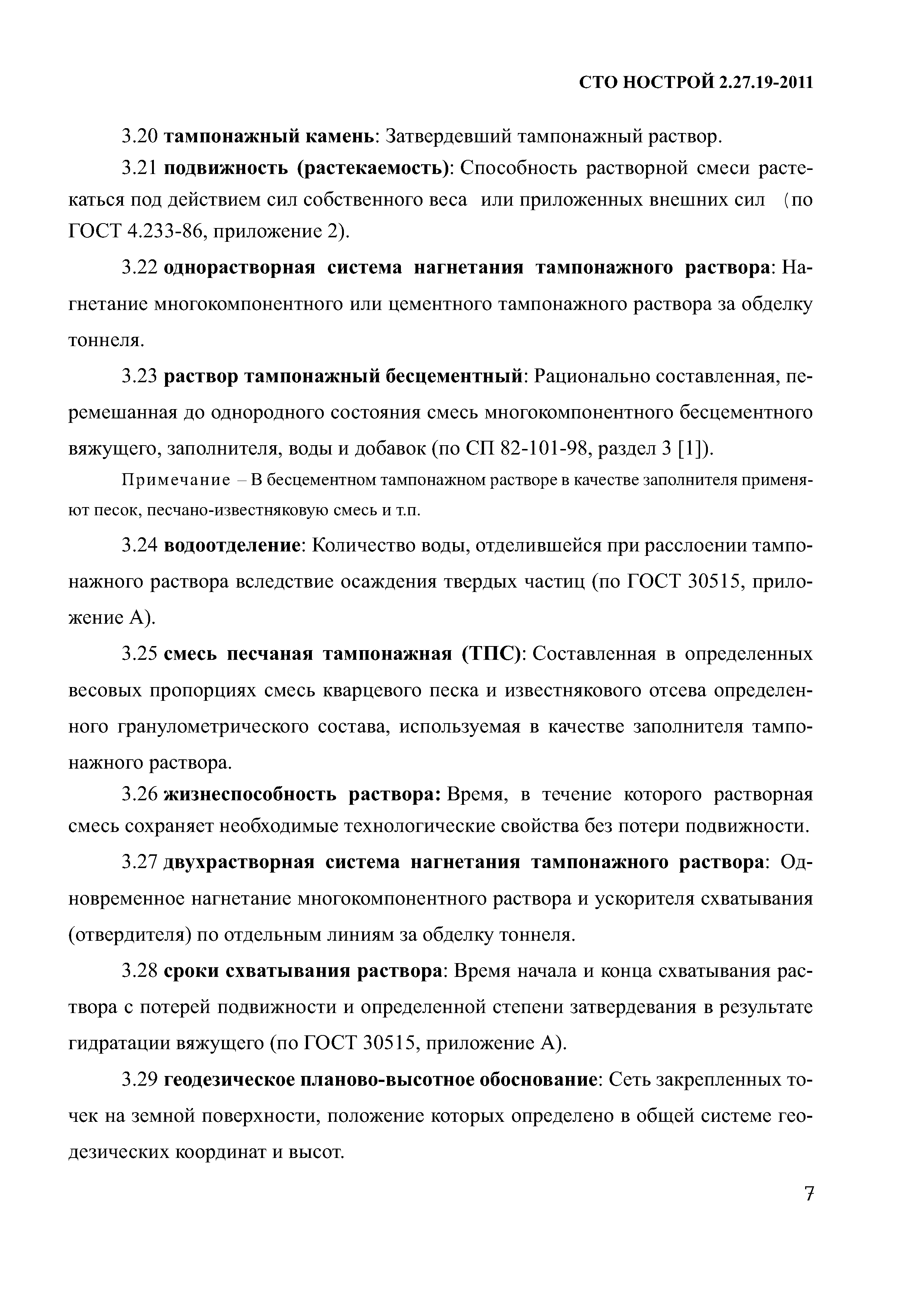 СТО НОСТРОЙ 2.27.19-2011

3.20 тампонажный камень: Затвердевший тампонажный раствор.

3.21 подвижность (растекаемость): Способность растворной смеси растекаться под действием сил собственного веса или приложенных внешних сил (по ГОСТ 4.233-86, приложение 2).

3.22 однорастворная система нагнетания тампонажного раствора: Нагнетание многокомпонентного или цементного тампонажного раствора за обделку тоннеля.

3.23 раствор тампонажный бесцементный: Рационально составленная, перемешанная до однородного состояния смесь многокомпонентного бесцементного вяжущего, заполнителя, воды и добавок (по СП 82-101-98, раздел 3 [1]).

Примечание – В бесцементном тампонажном растворе в качестве заполнителя применяют песок, песчано-известняковую смесь и т.п.

3.24 водоотделение: Количество воды, отделившейся при расслоении тампонажного раствора вследствие осаждения твердых частиц (по ГОСТ 30515, приложение А).

3.25 смесь песчаная тампонажная (ТПС): Составленная в определенных весовых пропорциях смесь кварцевого песка и известнякового отсева определенного гранулометрического состава, используемая в качестве заполнителя тампонажного раствора.

3.26 жизнеспособность раствора: Время, в течение которого растворная смесь сохраняет необходимые технологические свойства без потери подвижности.

3.27 двухрастворная система нагнетания тампонажного раствора: Одновременное нагнетание многокомпонентного раствора и ускорителя схватывания (отвердителя) по отдельным линиям за обделку тоннеля.

3.28 сроки схватывания раствора: Время начала и конца схватывания раствора с потерей подвижности и определенной степени затвердевания в результате гидратации вяжущего (по ГОСТ 30515, приложение А).

3.29 геодезическое планово-высотное обоснование: Сеть закрепленных точек на земной поверхности, положение которых определено в общей системе геодезических координат и высот.

7